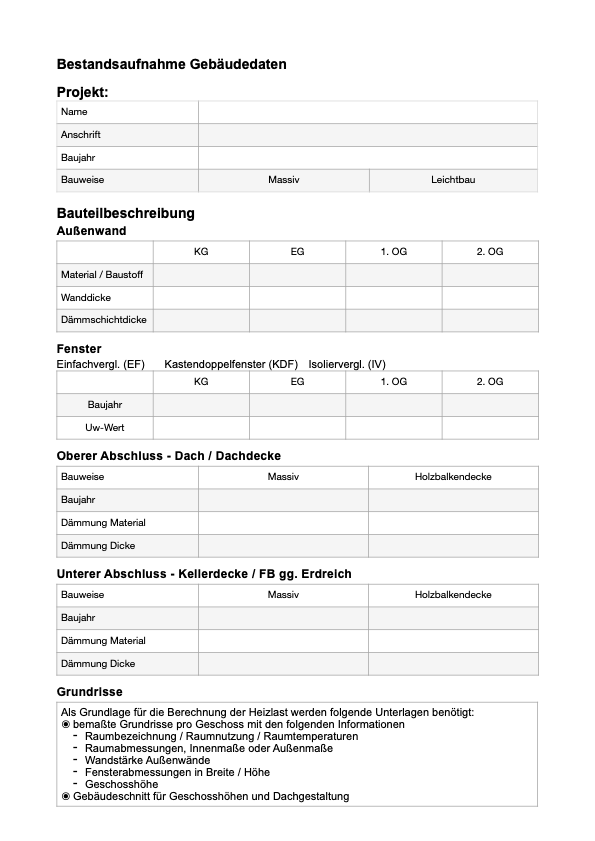 Bestandsaufnahme Gebäudedaten

Projekt:

| Name | | |
|---|---|---|
| Anschrift | | |
| Baujahr | | |
| Bauweise | Massiv | Leichtbau |

Bauteilbeschreibung

Außenwand

| | KG | EG | 1. OG | 2. OG |
|---|---|---|---|---|
| Material / Baustoff | | | | |
| Wanddicke | | | | |
| Dämmschichtdicke | | | | |

Fenster

Einfachvergl. (EF) Kastendoppelfenster (KDF) Isoliervergl. (IV)

| | KG | EG | 1. OG | 2. OG |
|---|---|---|---|---|
| Baujahr | | | | |
| Uw-Wert | | | | |

Oberer Abschluss - Dach / Dachdecke

| Bauweise | Massiv | Holzbalkendecke |
|---|---|---|
| Baujahr | | |
| Dämmung Material | | |
| Dämmung Dicke | | |

Unterer Abschluss - Kellerdecke / FB gg. Erdreich

| Bauweise | Massiv | Holzbalkendecke |
|---|---|---|
| Baujahr | | |
| Dämmung Material | | |
| Dämmung Dicke | | |

Grundrisse

Als Grundlage für die Berechnung der Heizlast werden folgende Unterlagen benötigt:
◉ bemaßte Grundrisse pro Geschoss mit den folgenden Informationen
- Raumbezeichnung / Raumnutzung / Raumtemperaturen
- Raumabmessungen, Innenmaße oder Außenmaße
- Wandstärke Außenwände
- Fensterabmessungen in Breite / Höhe
- Geschosshöhe
◉ Gebäudeschnitt für Geschosshöhen und Dachgestaltung